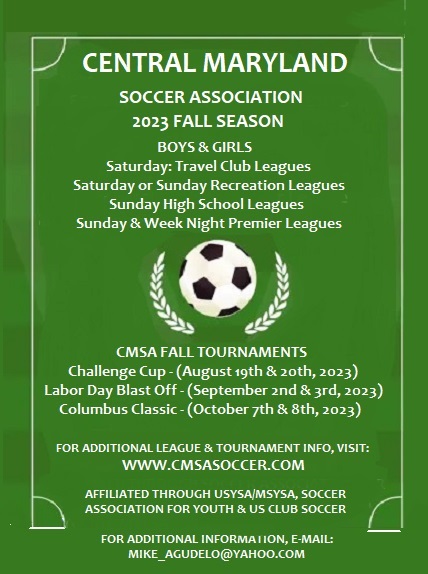 CENTRAL MARYLAND

SOCCER ASSOCIATION
2023 FALL SEASON

BOYS & GIRLS
Saturday: Travel Club Leagues
Saturday or Sunday Recreation Leagues
Sunday High School Leagues
Sunday & Week Night Premier Leagues

CMSA FALL TOURNAMENTS
Challenge Cup - (August 19th & 20th, 2023)
Labor Day Blast Off - (September 2nd & 3rd, 2023)
Columbus Classic - (October 7th & 8th, 2023)

FOR ADDITIONAL LEAGUE & TOURNAMENT INFO, VISIT:
WWW.CMSASOCCER.COM

AFFILIATED THROUGH USYSA/MSYSA, SOCCER ASSOCIATION FOR YOUTH & US CLUB SOCCER

FOR ADDITIONAL INFORMATION, E-MAIL:
MIKE_AGUDELO@YAHOO.COM